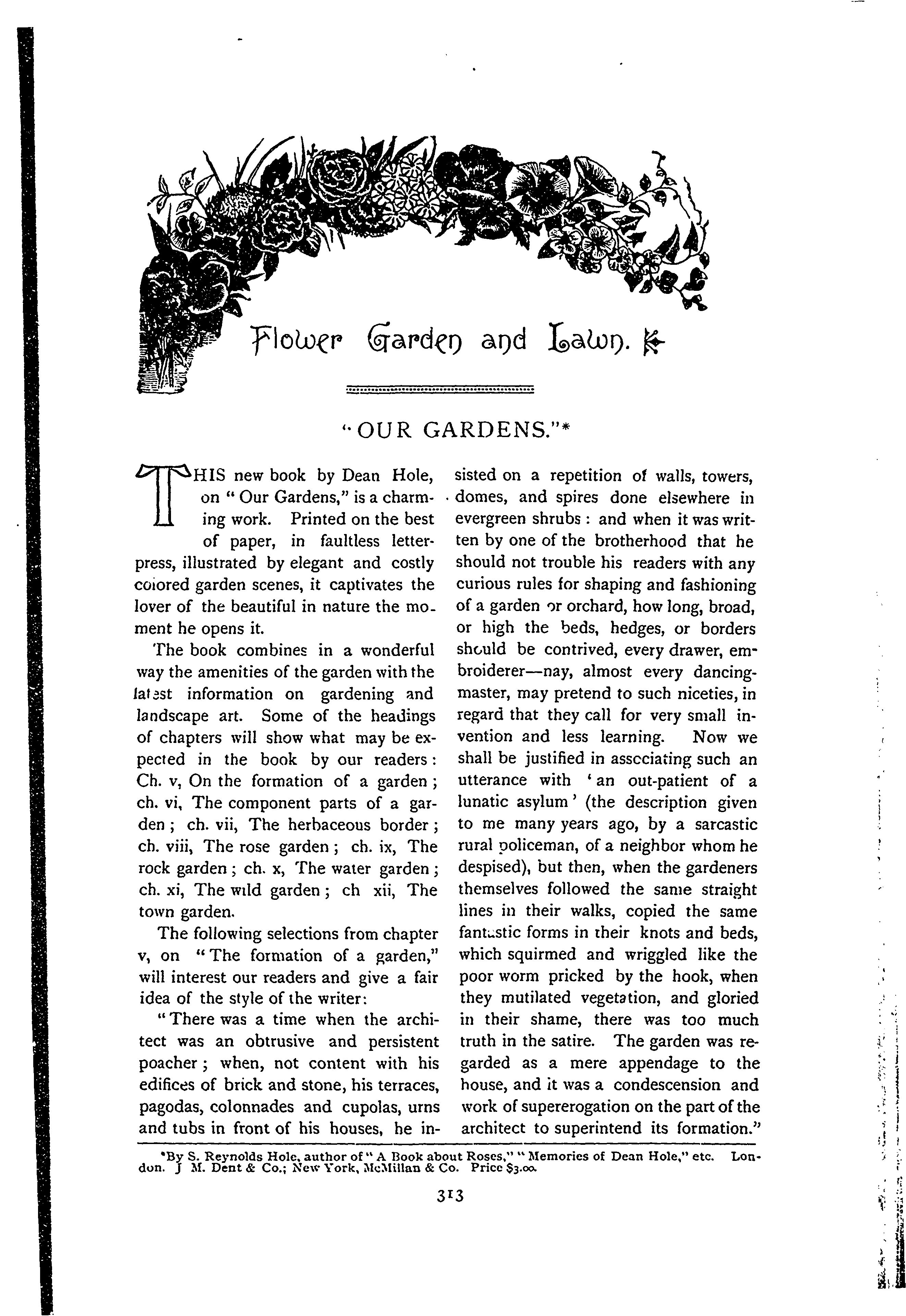 Flower Garden and Lawn.

"OUR GARDENS."*

THIS new book by Dean Hole, on "Our Gardens," is a charming work. Printed on the best of paper, in faultless letterpress, illustrated by elegant and costly colored garden scenes, it captivates the lover of the beautiful in nature the moment he opens it.

The book combines in a wonderful way the amenities of the garden with the latest information on gardening and landscape art. Some of the headings of chapters will show what may be expected in the book by our readers: Ch. v, On the formation of a garden; ch. vi, The component parts of a garden; ch. vii, The herbaceous border; ch. viii, The rose garden; ch. ix, The rock garden; ch. x, The water garden; ch. xi, The wild garden; ch xii, The town garden.

The following selections from chapter v, on "The formation of a garden," will interest our readers and give a fair idea of the style of the writer:

"There was a time when the architect was an obtrusive and persistent poacher; when, not content with his edifices of brick and stone, his terraces, pagodas, colonnades and cupolas, urns and tubs in front of his houses, he insisted on a repetition of walls, towers, domes, and spires done elsewhere in evergreen shrubs: and when it was written by one of the brotherhood that he should not trouble his readers with any curious rules for shaping and fashioning of a garden or orchard, how long, broad, or high the beds, hedges, or borders should be contrived, every drawer, embroiderer—nay, almost every dancing-master, may pretend to such niceties, in regard that they call for very small invention and less learning. Now we shall be justified in associating such an utterance with 'an out-patient of a lunatic asylum' (the description given to me many years ago, by a sarcastic rural policeman, of a neighbor whom he despised), but then, when the gardeners themselves followed the same straight lines in their walks, copied the same fantastic forms in their knots and beds, which squirmed and wriggled like the poor worm pricked by the hook, when they mutilated vegetation, and gloried in their shame, there was too much truth in the satire. The garden was regarded as a mere appendage to the house, and it was a condescension and work of supererogation on the part of the architect to superintend its formation."

*By S. Reynolds Hole, author of "A Book about Roses," "Memories of Dean Hole," etc. London. J M. Dent & Co.; New York, McMillan & Co. Price $3.00.

313